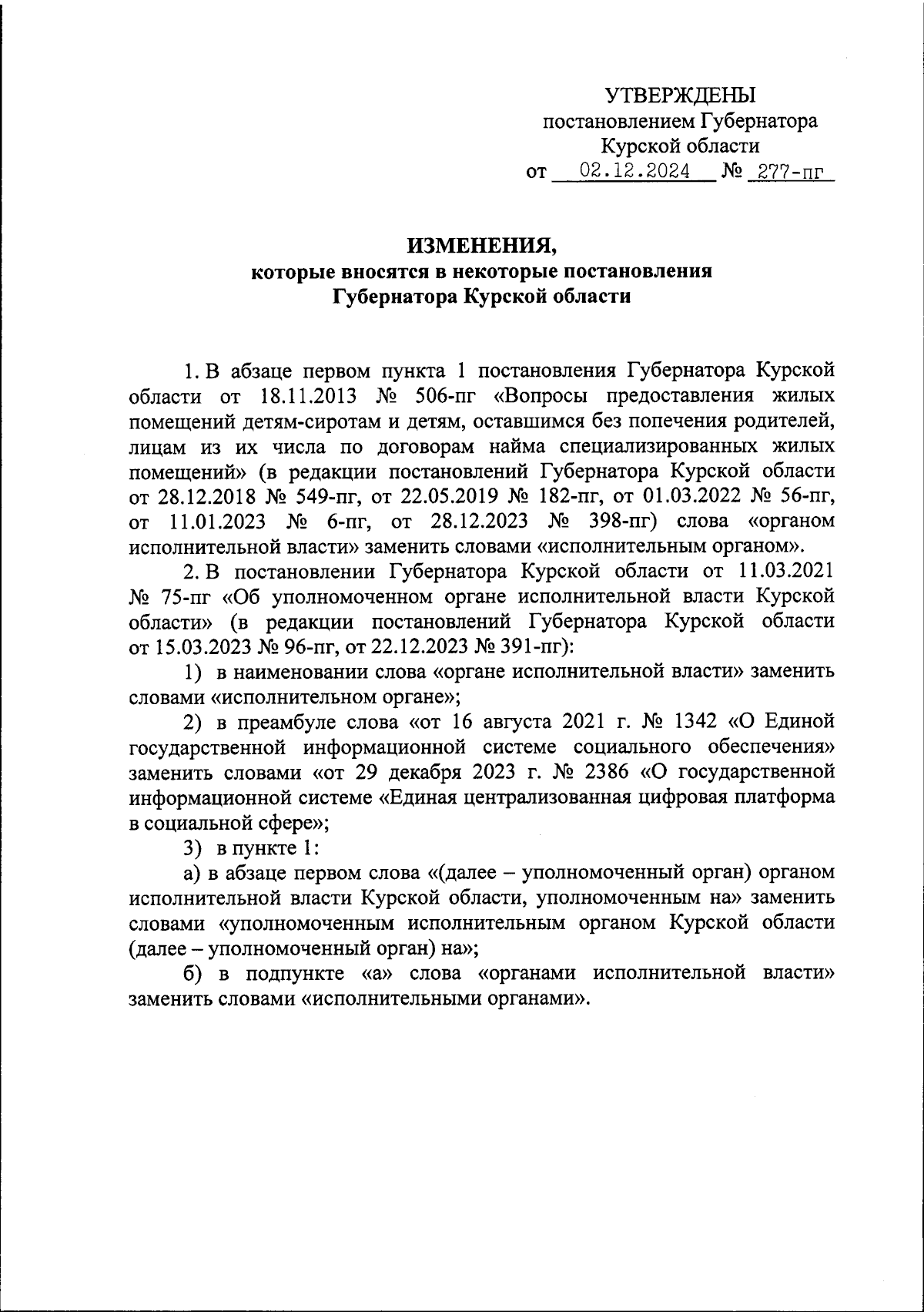 УТВЕРЖДЕНЫ
постановлением Губернатора
Курской области
от 02.12.2024 № 277-пг

ИЗМЕНЕНИЯ,
которые вносятся в некоторые постановления
Губернатора Курской области

1. В абзаце первом пункта 1 постановления Губернатора Курской области от 18.11.2013 № 506-пг «Вопросы предоставления жилых помещений детям-сиротам и детям, оставшимся без попечения родителей, лицам из их числа по договорам найма специализированных жилых помещений» (в редакции постановлений Губернатора Курской области от 28.12.2018 № 549-пг, от 22.05.2019 № 182-пг, от 01.03.2022 № 56-пг, от 11.01.2023 № 6-пг, от 28.12.2023 № 398-пг) слова «органом исполнительной власти» заменить словами «исполнительным органом».

2. В постановлении Губернатора Курской области от 11.03.2021 № 75-пг «Об уполномоченном органе исполнительной власти Курской области» (в редакции постановлений Губернатора Курской области от 15.03.2023 № 96-пг, от 22.12.2023 № 391-пг):

1) в наименовании слова «органе исполнительной власти» заменить словами «исполнительном органе»;

2) в преамбуле слова «от 16 августа 2021 г. № 1342 «О Единой государственной информационной системе социального обеспечения» заменить словами «от 29 декабря 2023 г. № 2386 «О государственной информационной системе «Единая централизованная цифровая платформа в социальной сфере»;

3) в пункте 1:

а) в абзаце первом слова «(далее – уполномоченный орган) органом исполнительной власти Курской области, уполномоченным на» заменить словами «уполномоченным исполнительным органом Курской области (далее – уполномоченный орган) на»;

б) в подпункте «а» слова «органами исполнительной власти» заменить словами «исполнительными органами».